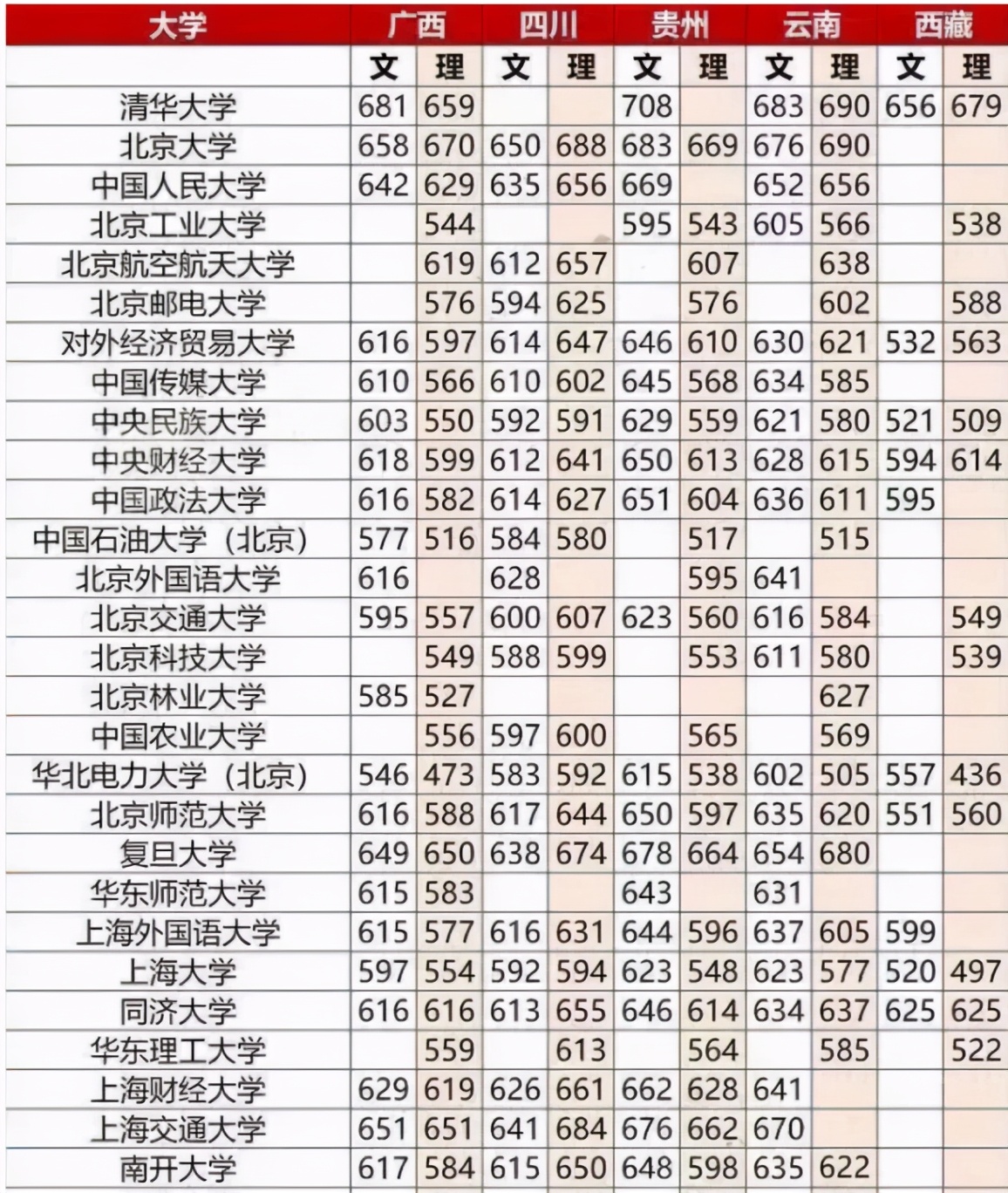 | 大学 | 广西 | | 四川 | | 贵州 | | 云南 | | 西藏 | |
|---|---|---|---|---|---|---|---|---|---|---|
| | 文 | 理 | 文 | 理 | 文 | 理 | 文 | 理 | 文 | 理 |
| 清华大学 | 681 | 659 | | | 708 | | 683 | 690 | 656 | 679 |
| 北京大学 | 658 | 670 | 650 | 688 | 683 | 669 | 676 | 690 | | |
| 中国人民大学 | 642 | 629 | 635 | 656 | 669 | | 652 | 656 | | |
| 北京工业大学 | | 544 | | | 595 | 543 | 605 | 566 | | 538 |
| 北京航空航天大学 | | 619 | 612 | 657 | | 607 | | 638 | | |
| 北京邮电大学 | | 576 | 594 | 625 | | 576 | | 602 | | 588 |
| 对外经济贸易大学 | 616 | 597 | 614 | 647 | 646 | 610 | 630 | 621 | 532 | 563 |
| 中国传媒大学 | 610 | 566 | 610 | 602 | 645 | 568 | 634 | 585 | | |
| 中央民族大学 | 603 | 550 | 592 | 591 | 629 | 559 | 621 | 580 | 521 | 509 |
| 中央财经大学 | 618 | 599 | 612 | 641 | 650 | 613 | 628 | 615 | 594 | 614 |
| 中国政法大学 | 616 | 582 | 614 | 627 | 651 | 604 | 636 | 611 | 595 | |
| 中国石油大学（北京） | 577 | 516 | 584 | 580 | | 517 | | 515 | | |
| 北京外国语大学 | 616 | | 628 | | | 595 | 641 | | | |
| 北京交通大学 | 595 | 557 | 600 | 607 | 623 | 560 | 616 | 584 | | 549 |
| 北京科技大学 | | 549 | 588 | 599 | | 553 | 611 | 580 | | 539 |
| 北京林业大学 | 585 | 527 | | | | | | 627 | | |
| 中国农业大学 | | 556 | 597 | 600 | | 565 | | 569 | | |
| 华北电力大学（北京） | 546 | 473 | 583 | 592 | 615 | 538 | 602 | 505 | 557 | 436 |
| 北京师范大学 | 616 | 588 | 617 | 644 | 650 | 597 | 635 | 620 | 551 | 560 |
| 复旦大学 | 649 | 650 | 638 | 674 | 678 | 664 | 654 | 680 | | |
| 华东师范大学 | 615 | 583 | | | 643 | | 631 | | | |
| 上海外国语大学 | 615 | 577 | 616 | 631 | 644 | 596 | 637 | 605 | 599 | |
| 上海大学 | 597 | 554 | 592 | 594 | 623 | 548 | 623 | 577 | 520 | 497 |
| 同济大学 | 616 | 616 | 613 | 655 | 646 | 614 | 634 | 637 | 625 | 625 |
| 华东理工大学 | | 559 | | 613 | | 564 | | 585 | | 522 |
| 上海财经大学 | 629 | 619 | 626 | 661 | 662 | 628 | 641 | | | |
| 上海交通大学 | 651 | 651 | 641 | 684 | 676 | 662 | 670 | | | |
| 南开大学 | 617 | 584 | 615 | 650 | 648 | 598 | 635 | 622 | | |